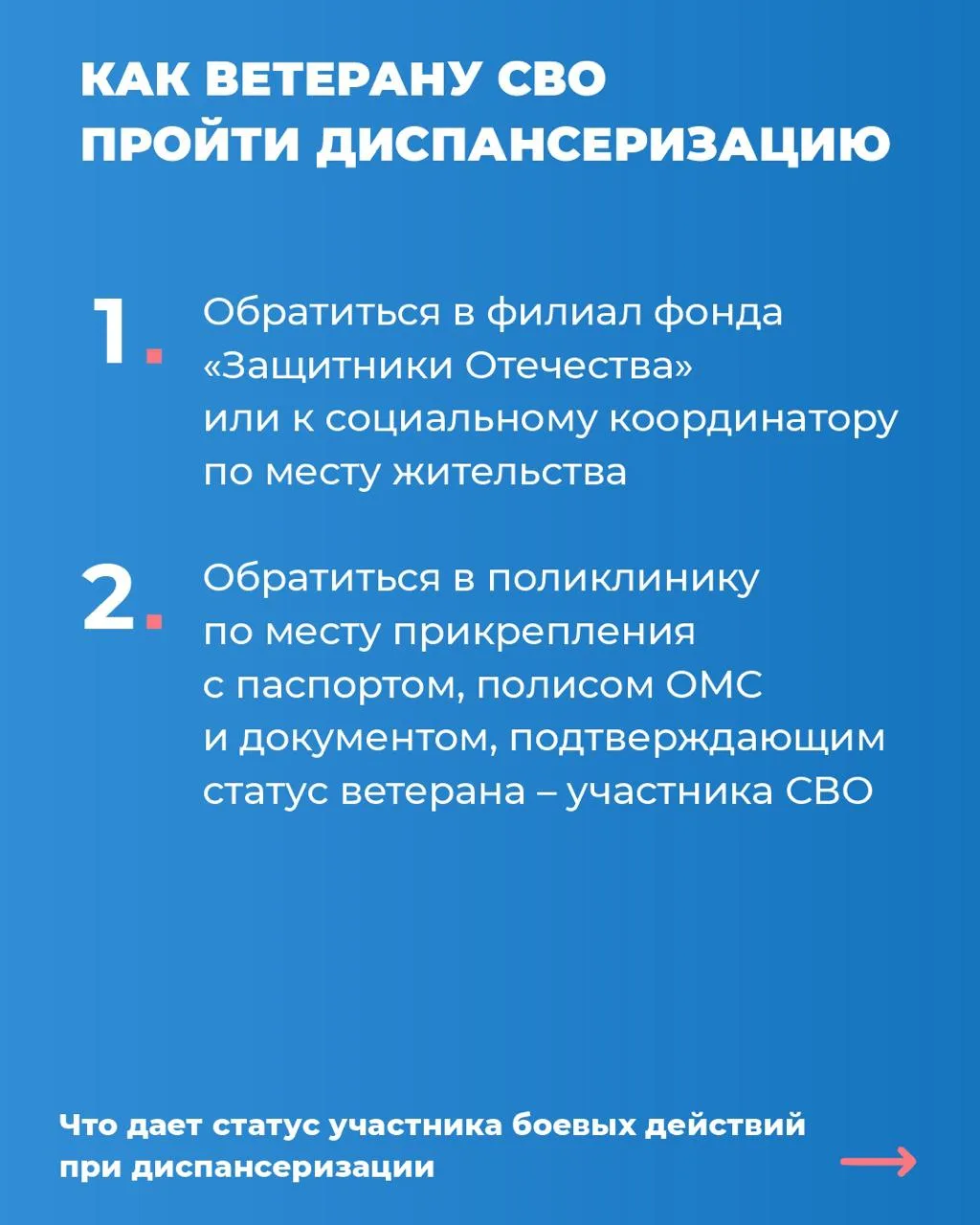 КАК ВЕТЕРАНУ СВО ПРОЙТИ ДИСПАНСЕРИЗАЦИЮ

1. Обратиться в филиал фонда «Защитники Отечества» или к социальному координатору по месту жительства

2. Обратиться в поликлинику по месту прикрепления с паспортом, полисом ОМС и документом, подтверждающим статус ветерана – участника СВО

Что дает статус участника боевых действий при диспансеризации